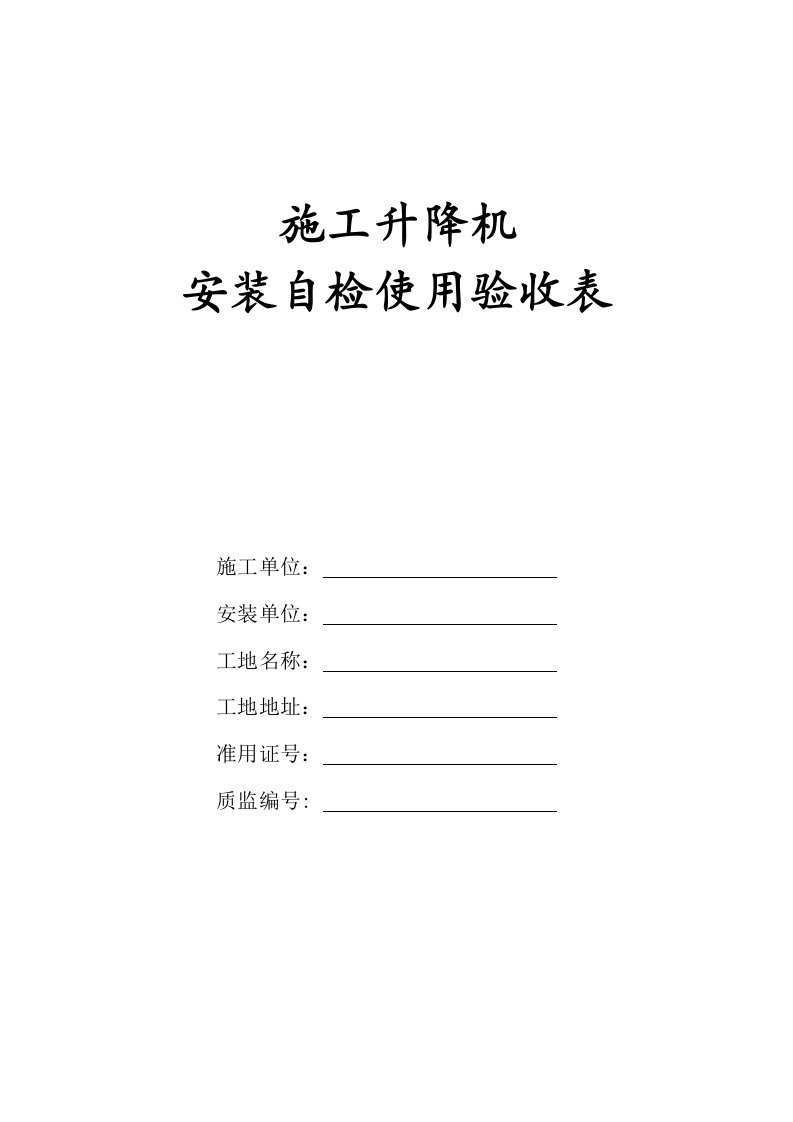 施工升降机
安装自检使用验收表

施工单位：

安装单位：

工地名称：

工地地址：

准用证号：

质监编号: